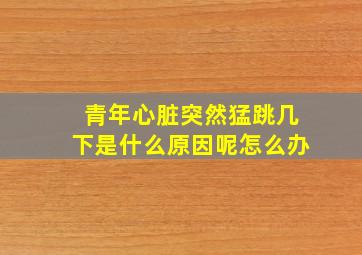 青年心脏突然猛跳几下是什么原因呢怎么办